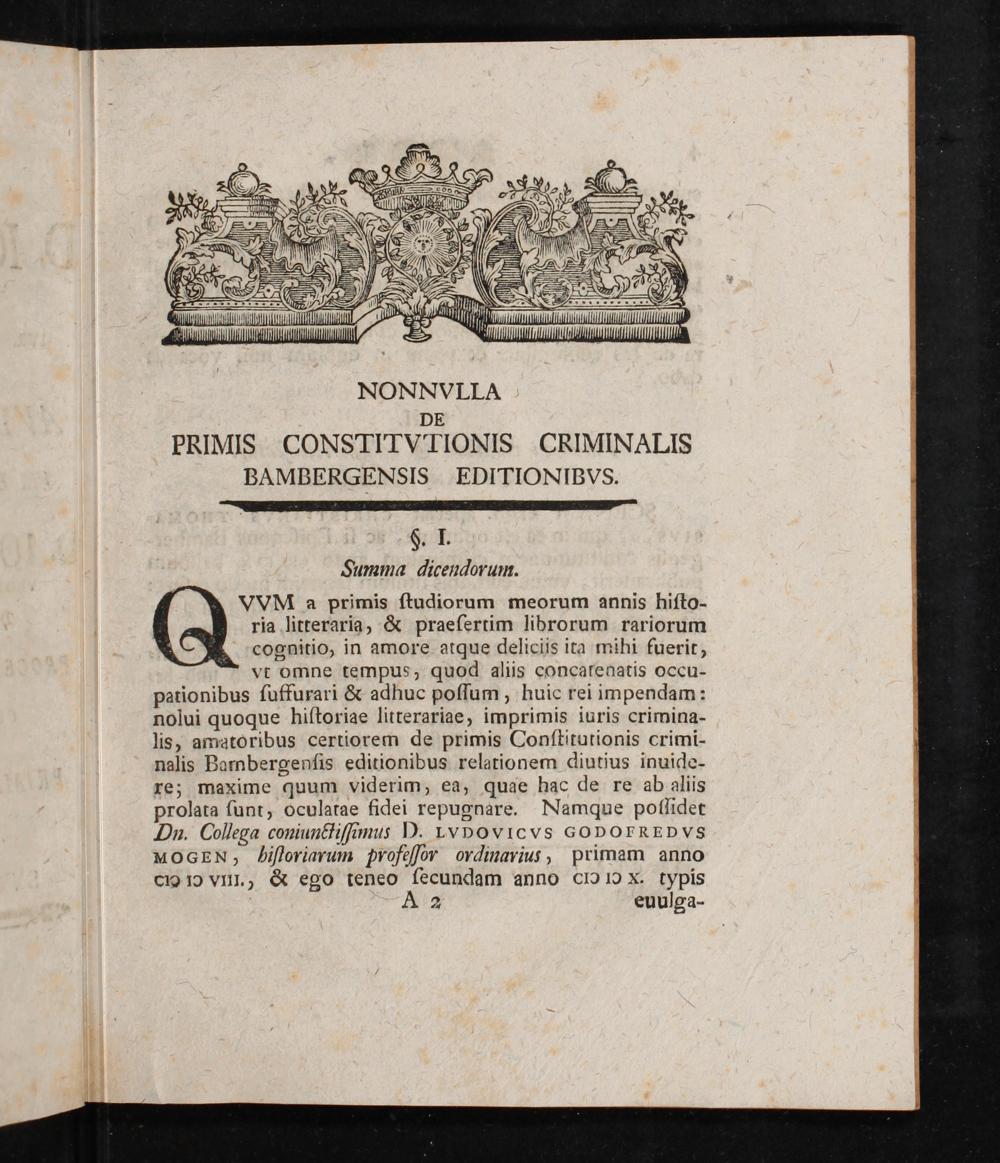 NONNVLLA
DE
PRIMIS CONSTITVTIONIS CRIMINALIS
BAMBERGENSIS EDITIONIBVS.

§. I.
Summa dicendorum.

QVVM a primis ſtudiorum meorum annis hiſtoria litteraria, & praeſertim librorum rariorum cognitio, in amore atque deliciis ita mihi fuerit, vt omne tempus, quod aliis concatenatis occupationibus ſuffurari & adhuc poſſum, huic rei impendam: nolui quoque hiſtoriae litterariae, imprimis iuris criminalis, amatoribus certiorem de primis Conſtitutionis criminalis Bambergenſis editionibus relationem diutius inuidere; maxime quum viderim, ea, quae hac de re ab aliis prolata ſunt, oculatae fidei repugnare. Namque poſſidet Dn. Collega coniunctiſſimus D. LVDOVICVS GODOFREDVS MOGEN, hiſtoriarum profeſſor ordinarius, primam anno CIↃ IↃ VIII., & ego teneo ſecundam anno CIↃ IↃ X. typis

A 2 euulga-